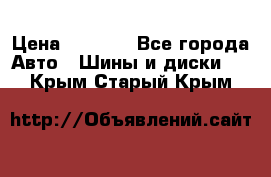 Цена Все города Авто Шины и диски Крым Старый Крым

http://Объявлений.сайт